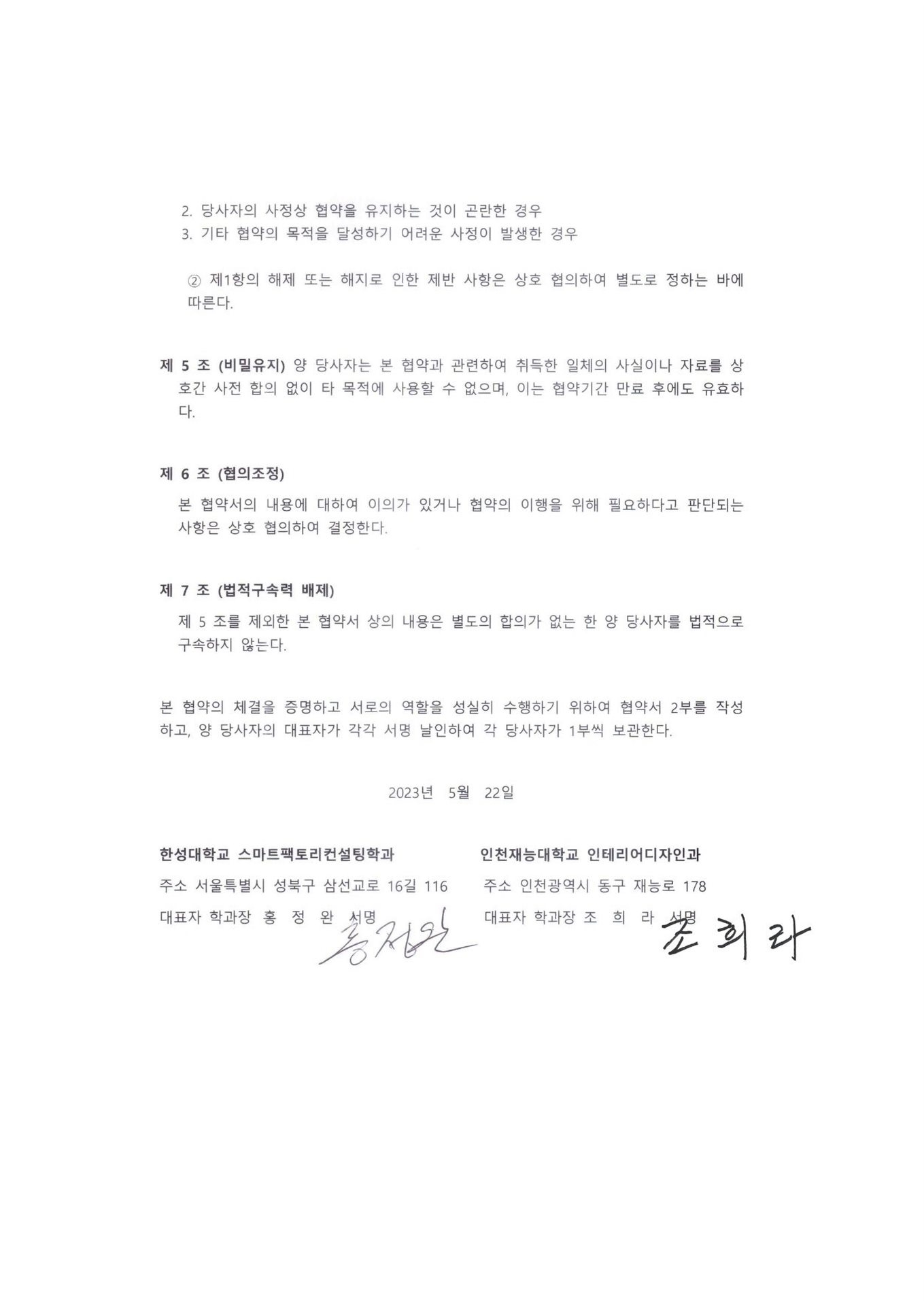 2. 당사자의 사정상 협약을 유지하는 것이 곤란한 경우
3. 기타 협약의 목적을 달성하기 어려운 사정이 발생한 경우

② 제1항의 해제 또는 해지로 인한 제반 사항은 상호 협의하여 별도로 정하는 바에 따른다.

제 5 조 (비밀유지) 양 당사자는 본 협약과 관련하여 취득한 일체의 사실이나 자료를 상호간 사전 합의 없이 타 목적에 사용할 수 없으며, 이는 협약기간 만료 후에도 유효하다.

제 6 조 (협의조정)

본 협약서의 내용에 대하여 이의가 있거나 협약의 이행을 위해 필요하다고 판단되는 사항은 상호 협의하여 결정한다.

제 7 조 (법적구속력 배제)

제 5 조를 제외한 본 협약서 상의 내용은 별도의 합의가 없는 한 양 당사자를 법적으로 구속하지 않는다.

본 협약의 체결을 증명하고 서로의 역할을 성실히 수행하기 위하여 협약서 2부를 작성하고, 양 당사자의 대표자가 각각 서명 날인하여 각 당사자가 1부씩 보관한다.

2023년 5월 22일

한성대학교 스마트팩토리컨설팅학과

주소 서울특별시 성북구 삼선교로 16길 116

대표자 학과장 홍 정 완 서명 홍정완

인천재능대학교 인테리어디자인과

주소 인천광역시 동구 재능로 178

대표자 학과장 조 희 라 서명 조희라